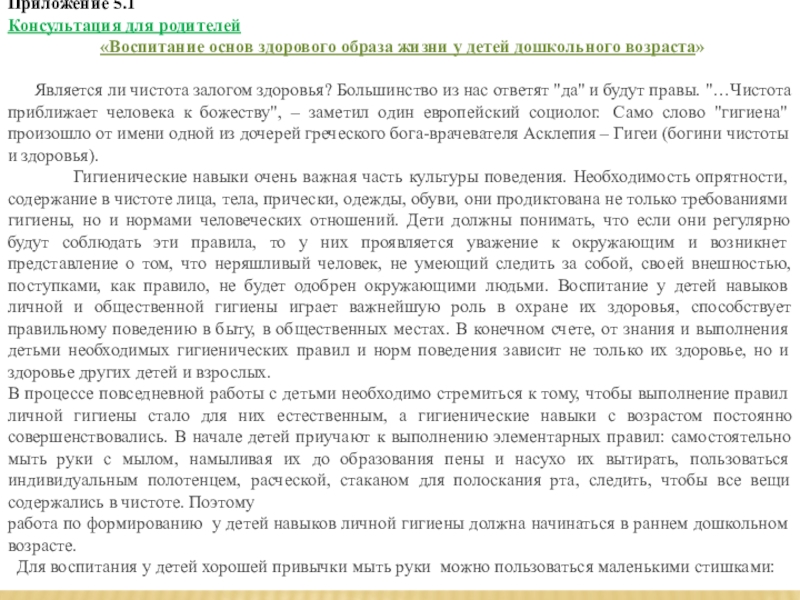 Приложение 5.1
Консультация для родителей
«Воспитание основ здорового образа жизни у детей дошкольного возраста»

Является ли чистота залогом здоровья? Большинство из нас ответят "да" и будут правы. "…Чистота приближает человека к божеству", – заметил один европейский социолог. Само слово "гигиена" произошло от имени одной из дочерей греческого бога-врачевателя Асклепия – Гигеи (богини чистоты и здоровья).

Гигиенические навыки очень важная часть культуры поведения. Необходимость опрятности, содержание в чистоте лица, тела, прически, одежды, обуви, они продиктована не только требованиями гигиены, но и нормами человеческих отношений. Дети должны понимать, что если они регулярно будут соблюдать эти правила, то у них проявляется уважение к окружающим и возникнет представление о том, что неряшливый человек, не умеющий следить за собой, своей внешностью, поступками, как правило, не будет одобрен окружающими людьми. Воспитание у детей навыков личной и общественной гигиены играет важнейшую роль в охране их здоровья, способствует правильному поведению в быту, в общественных местах. В конечном счете, от знания и выполнения детьми необходимых гигиенических правил и норм поведения зависит не только их здоровье, но и здоровье других детей и взрослых.
В процессе повседневной работы с детьми необходимо стремиться к тому, чтобы выполнение правил личной гигиены стало для них естественным, а гигиенические навыки с возрастом постоянно совершенствовались. В начале детей приучают к выполнению элементарных правил: самостоятельно мыть руки с мылом, намыливая их до образования пены и насухо их вытирать, пользоваться индивидуальным полотенцем, расческой, стаканом для полоскания рта, следить, чтобы все вещи содержались в чистоте. Поэтому
работа по формированию у детей навыков личной гигиены должна начинаться в раннем дошкольном возрасте.
Для воспитания у детей хорошей привычки мыть руки можно пользоваться маленькими стишками: